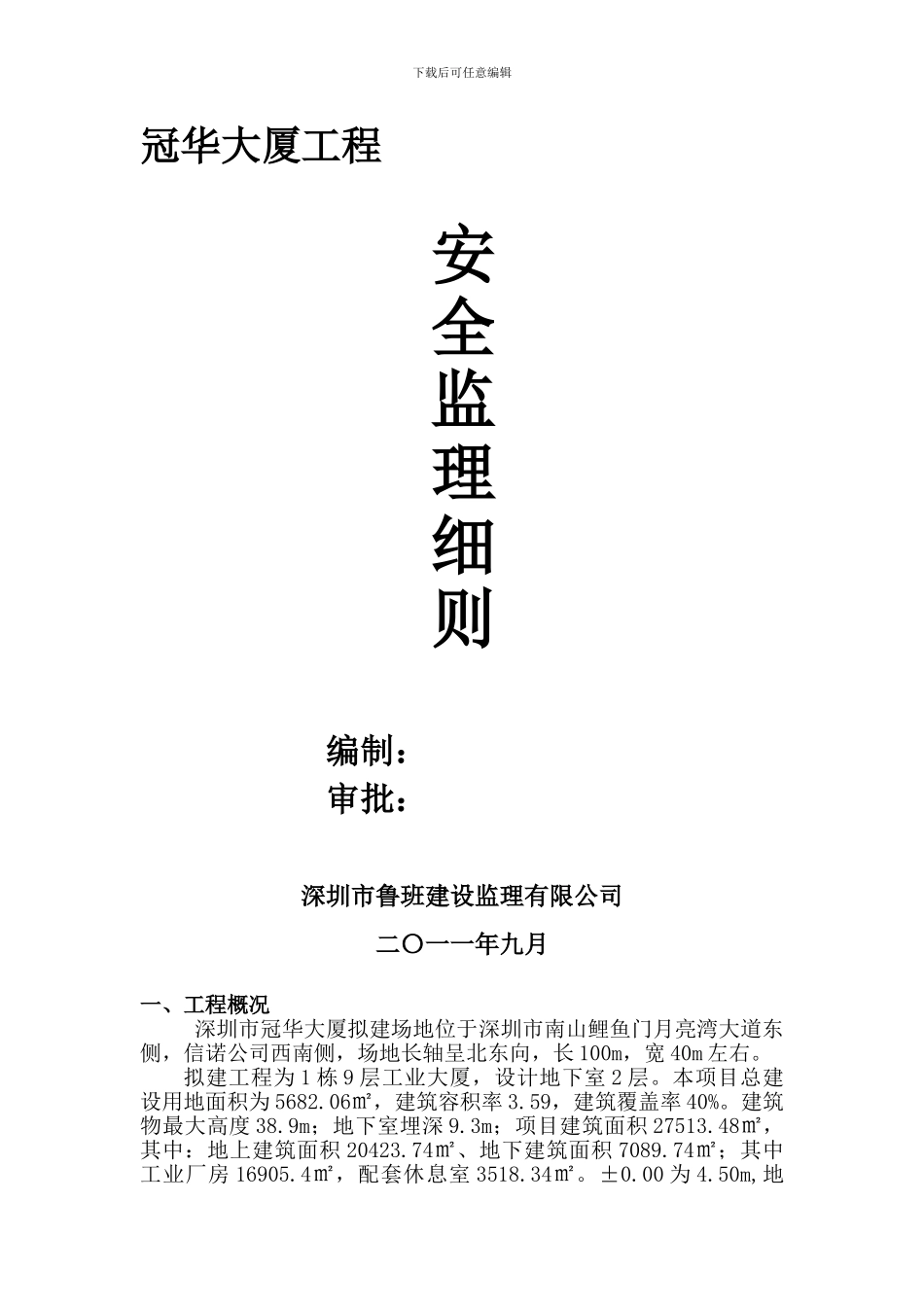 下载后可任意编辑

冠华大厦工程

安全监理细则

编制：
审批：

深圳市鲁班建设监理有限公司

二〇一一年九月

一、工程概况
深圳市冠华大厦拟建场地位于深圳市南山鲤鱼门月亮湾大道东侧，信诺公司西南侧，场地长轴呈北东向，长100m，宽40m左右。
拟建工程为1栋9层工业大厦，设计地下室2层。本项目总建设用地面积为5682.06㎡，建筑容积率3.59，建筑覆盖率40%。建筑物最大高度38.9m；地下室埋深9.3m；项目建筑面积27513.48㎡，其中：地上建筑面积20423.74㎡、地下建筑面积7089.74㎡；其中工业厂房16905.4㎡，配套休息室3518.34㎡。±0.00为4.50m，地